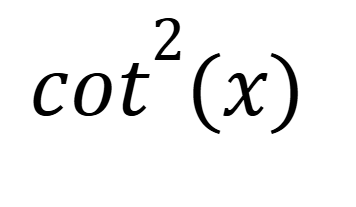 $cot^2(x)$